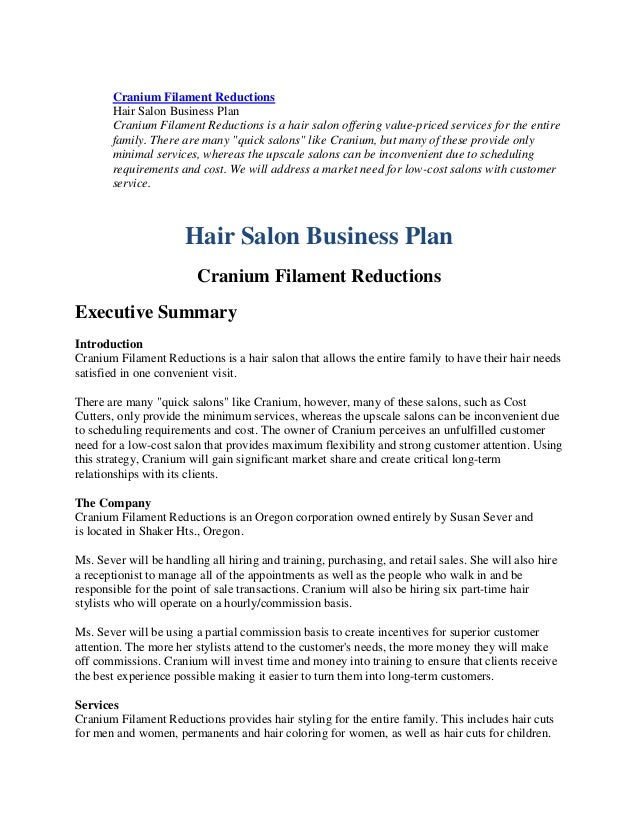 Cranium Filament Reductions
Hair Salon Business Plan
Cranium Filament Reductions is a hair salon offering value-priced services for the entire family. There are many "quick salons" like Cranium, but many of these provide only minimal services, whereas the upscale salons can be inconvenient due to scheduling requirements and cost. We will address a market need for low-cost salons with customer service.

Hair Salon Business Plan

Cranium Filament Reductions

Executive Summary

Introduction
Cranium Filament Reductions is a hair salon that allows the entire family to have their hair needs satisfied in one convenient visit.

There are many "quick salons" like Cranium, however, many of these salons, such as Cost Cutters, only provide the minimum services, whereas the upscale salons can be inconvenient due to scheduling requirements and cost. The owner of Cranium perceives an unfulfilled customer need for a low-cost salon that provides maximum flexibility and strong customer attention. Using this strategy, Cranium will gain significant market share and create critical long-term relationships with its clients.

The Company
Cranium Filament Reductions is an Oregon corporation owned entirely by Susan Sever and is located in Shaker Hts., Oregon.

Ms. Sever will be handling all hiring and training, purchasing, and retail sales. She will also hire a receptionist to manage all of the appointments as well as the people who walk in and be responsible for the point of sale transactions. Cranium will also be hiring six part-time hair stylists who will operate on a hourly/commission basis.

Ms. Sever will be using a partial commission basis to create incentives for superior customer attention. The more her stylists attend to the customer's needs, the more money they will make off commissions. Cranium will invest time and money into training to ensure that clients receive the best experience possible making it easier to turn them into long-term customers.

Services
Cranium Filament Reductions provides hair styling for the entire family. This includes hair cuts for men and women, permanents and hair coloring for women, as well as hair cuts for children.